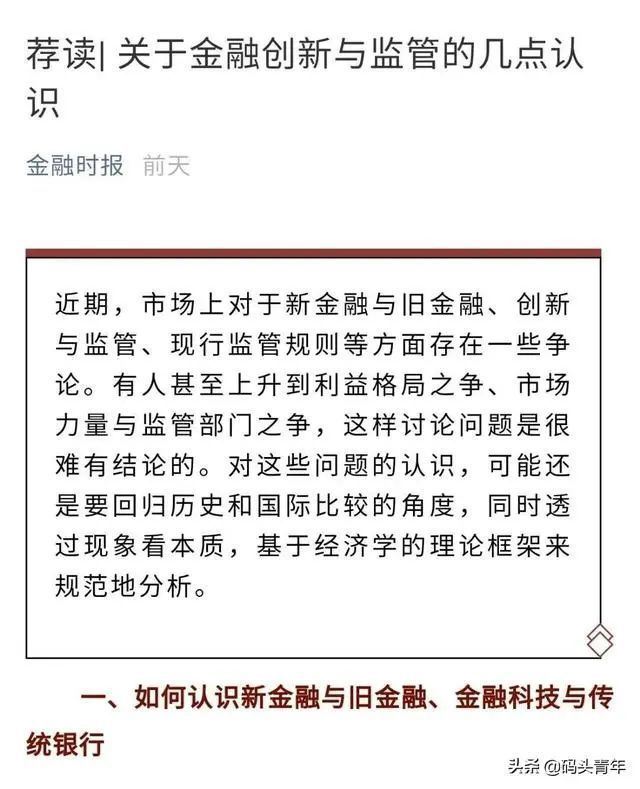 荐读| 关于金融创新与监管的几点认识

金融时报 前天

近期，市场上对于新金融与旧金融、创新与监管、现行监管规则等方面存在一些争论。有人甚至上升到利益格局之争、市场力量与监管部门之争，这样讨论问题是很难有结论的。对这些问题的认识，可能还是要回归历史和国际比较的角度，同时透过现象看本质，基于经济学的理论框架来规范地分析。

一、如何认识新金融与旧金融、金融科技与传统银行

头条 @码头青年